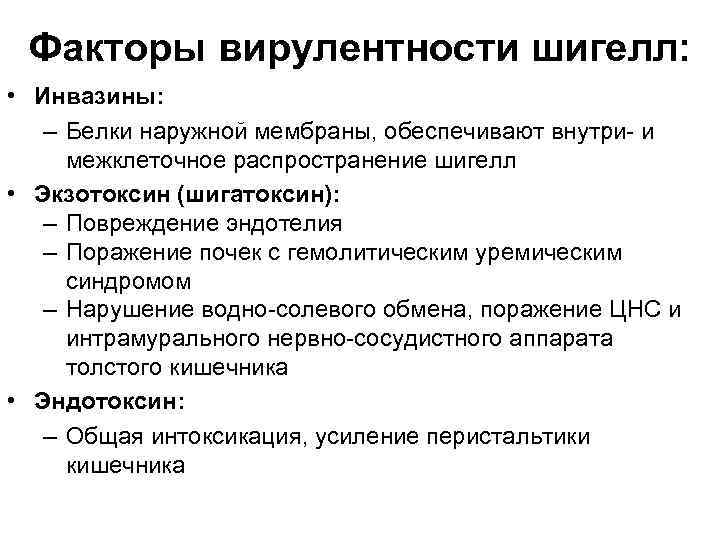 Факторы вирулентности шигелл:

• Инвазины:
– Белки наружной мембраны, обеспечивают внутри- и межклеточное распространение шигелл
• Экзотоксин (шигатоксин):
– Повреждение эндотелия
– Поражение почек с гемолитическим уремическим синдромом
– Нарушение водно-солевого обмена, поражение ЦНС и интрамурального нервно-сосудистного аппарата толстого кишечника
• Эндотоксин:
– Общая интоксикация, усиление перистальтики кишечника